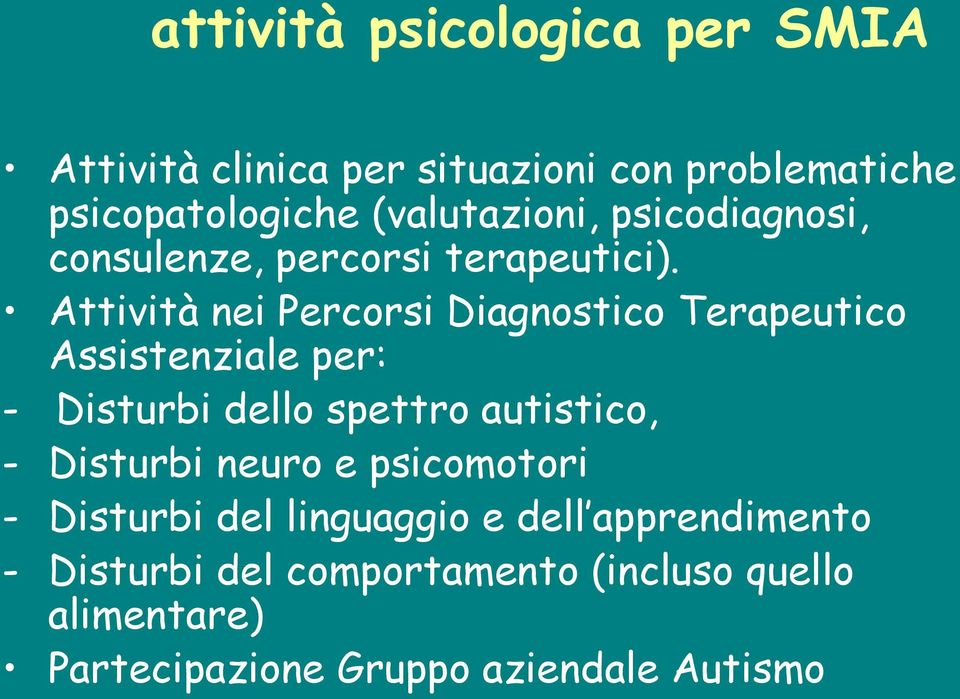 attività psicologica per SMIA

• Attività clinica per situazioni con problematiche psicopatologiche (valutazioni, psicodiagnosi, consulenze, percorsi terapeutici).
• Attività nei Percorsi Diagnostico Terapeutico Assistenziale per:
- Disturbi dello spettro autistico,
- Disturbi neuro e psicomotori
- Disturbi del linguaggio e dell'apprendimento
- Disturbi del comportamento (incluso quello alimentare)
• Partecipazione Gruppo aziendale Autismo